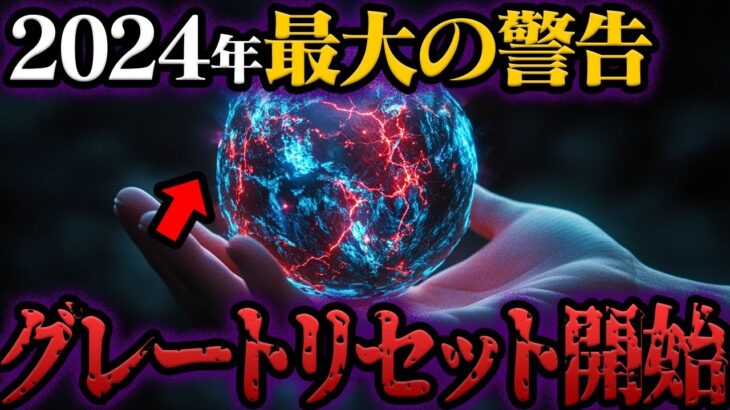 2024年最大の警告

グレートリセット開始